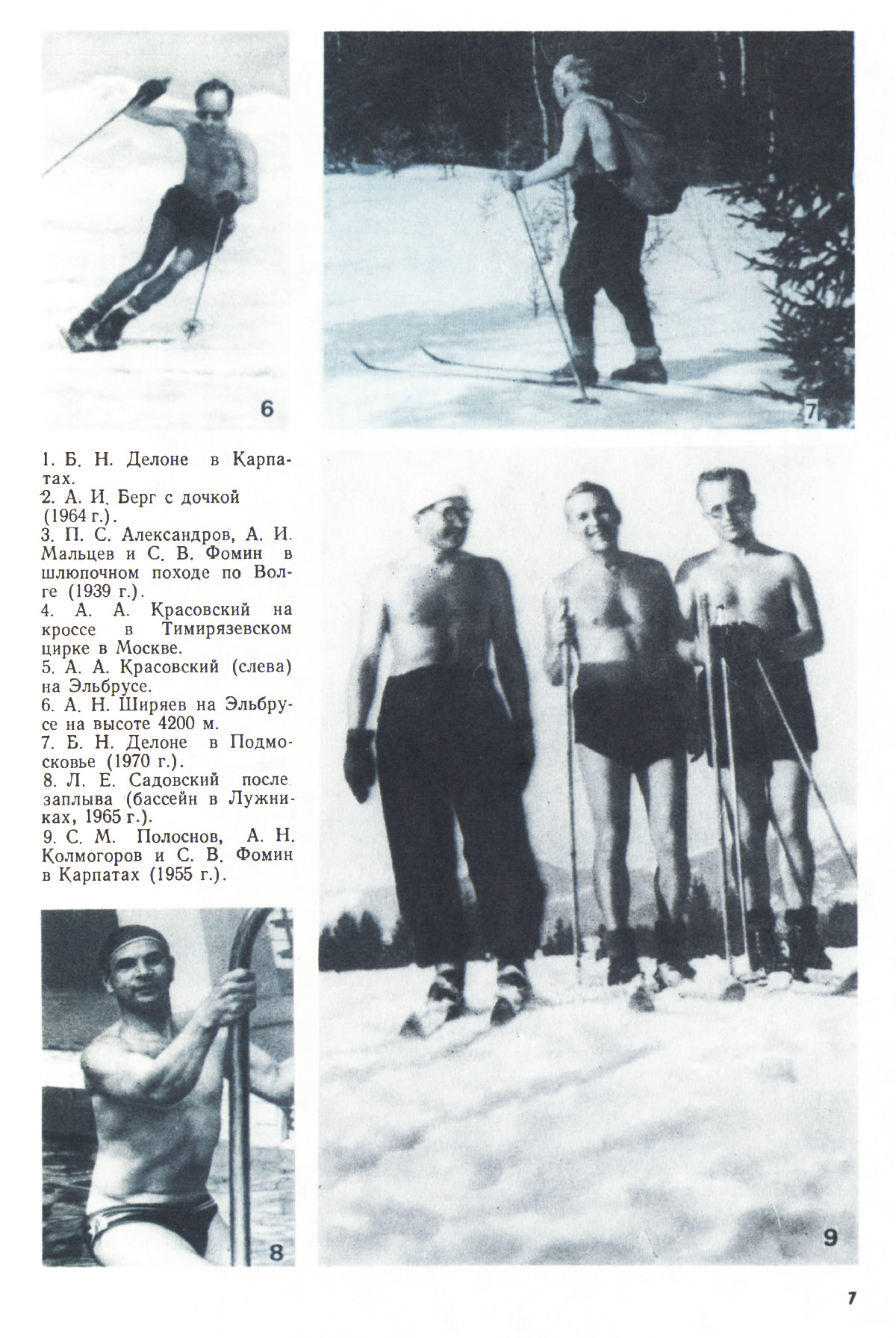 6

7

1. Б. Н. Делоне в Карпатах.
2. А. И. Берг с дочкой (1964 г.).
3. П. С. Александров, А. И. Мальцев и С. В. Фомин в шлюпочном походе по Волге (1939 г.).
4. А. А. Красовский на кроссе в Тимирязевском цирке в Москве.
5. А. А. Красовский (слева) на Эльбрусе.
6. А. Н. Ширяев на Эльбрусе на высоте 4200 м.
7. Б. Н. Делоне в Подмосковье (1970 г.).
8. Л. Е. Садовский после заплыва (бассейн в Лужниках, 1965 г.).
9. С. М. Полоснов, А. Н. Колмогоров и С. В. Фомин в Карпатах (1955 г.).

8

9

7